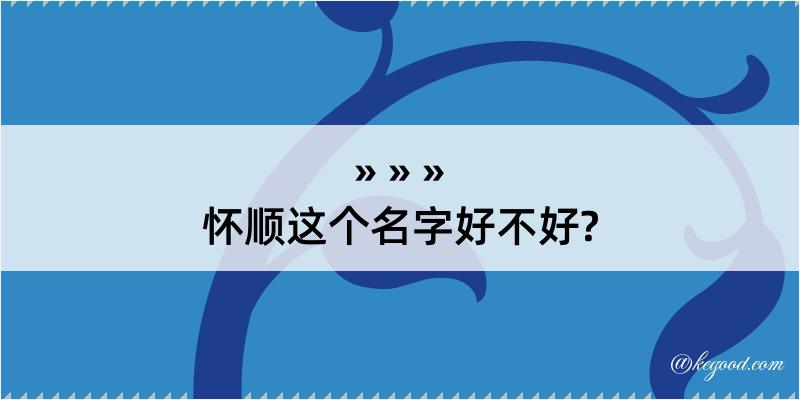 » » »
怀顺这个名字好不好?

@kegood.com